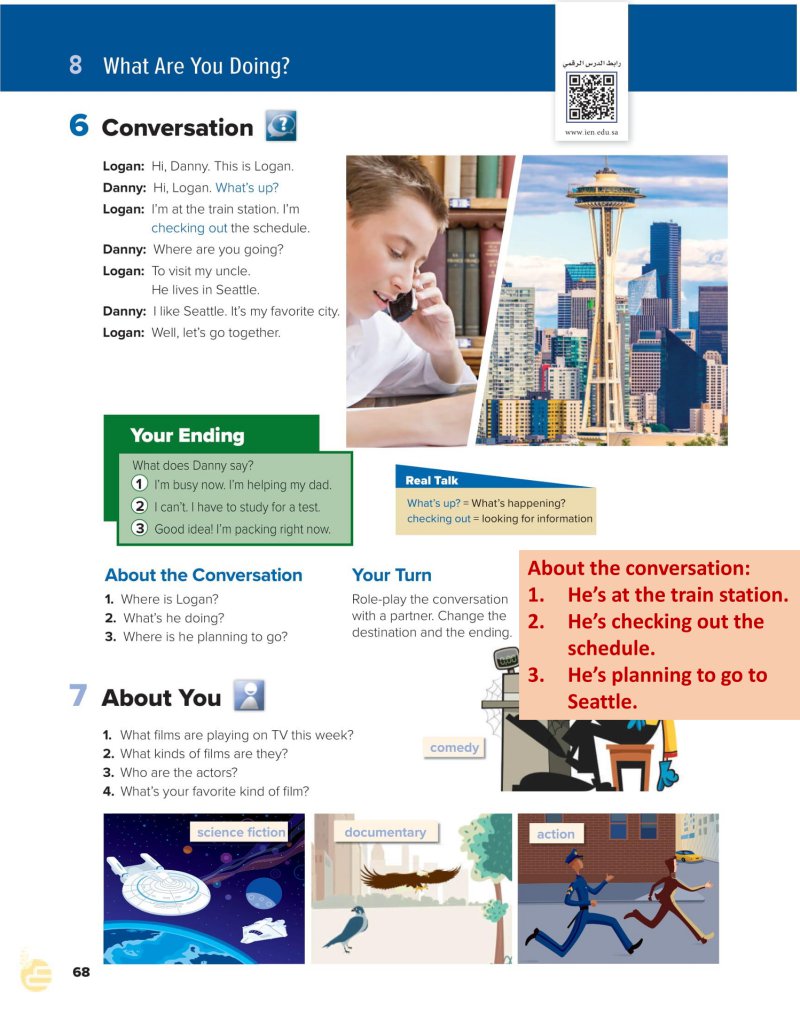 8 What Are You Doing?

رابط الدرس الرقمي

www.ien.edu.sa

6 Conversation

Logan: Hi, Danny. This is Logan.
Danny: Hi, Logan. What's up?
Logan: I'm at the train station. I'm checking out the schedule.
Danny: Where are you going?
Logan: To visit my uncle. He lives in Seattle.
Danny: I like Seattle. It's my favorite city.
Logan: Well, let's go together.

Your Ending

What does Danny say?
1 I'm busy now. I'm helping my dad.
2 I can't. I have to study for a test.
3 Good idea! I'm packing right now.

Real Talk

What's up? = What's happening?
checking out = looking for information

About the Conversation

1. Where is Logan?
2. What's he doing?
3. Where is he planning to go?

Your Turn

Role-play the conversation with a partner. Change the destination and the ending.

About the conversation:
1. He's at the train station.
2. He's checking out the schedule.
3. He's planning to go to Seattle.

7 About You

1. What films are playing on TV this week?
2. What kinds of films are they?
3. Who are the actors?
4. What's your favorite kind of film?

comedy

science fiction

documentary

action

68